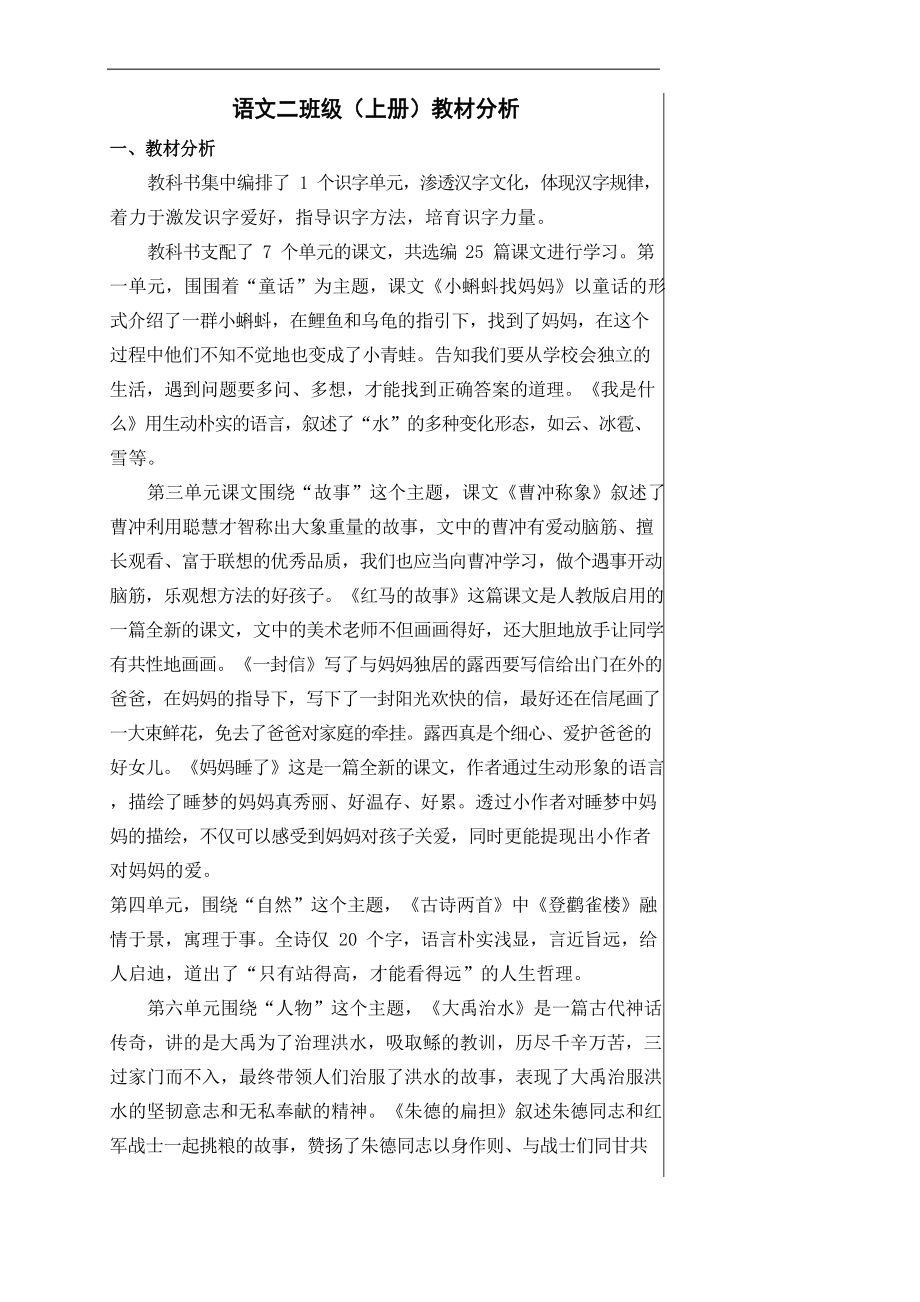 语文二班级（上册）教材分析

一、教材分析

教科书集中编排了 1 个识字单元，渗透汉字文化，体现汉字规律，着力于激发识字爱好，指导识字方法，培育识字力量。

教科书支配了 7 个单元的课文，共选编 25 篇课文进行学习。第一单元，围围着“童话”为主题，课文《小蝌蚪找妈妈》以童话的形式介绍了一群小蝌蚪，在鲤鱼和乌龟的指引下，找到了妈妈，在这个过程中他们不知不觉地也变成了小青蛙。告知我们要从学校会独立的生活，遇到问题要多问、多想，才能找到正确答案的道理。《我是什么》用生动朴实的语言，叙述了“水”的多种变化形态，如云、冰雹、雪等。

第三单元课文围绕“故事”这个主题，课文《曹冲称象》叙述了曹冲利用聪慧才智称出大象重量的故事，文中的曹冲有爱动脑筋、擅长观看、富于联想的优秀品质，我们也应当向曹冲学习，做个遇事开动脑筋，乐观想方法的好孩子。《红马的故事》这篇课文是人教版启用的一篇全新的课文，文中的美术老师不但画画得好，还大胆地放手让同学有共性地画画。《一封信》写了与妈妈独居的露西要写信给出门在外的爸爸，在妈妈的指导下，写下了一封阳光欢快的信，最好还在信尾画了一大束鲜花，免去了爸爸对家庭的牵挂。露西真是个细心、爱护爸爸的好女儿。《妈妈睡了》这是一篇全新的课文，作者通过生动形象的语言，描绘了睡梦的妈妈真秀丽、好温存、好累。透过小作者对睡梦中妈妈的描绘，不仅可以感受到妈妈对孩子关爱，同时更能提现出小作者对妈妈的爱。

第四单元，围绕“自然”这个主题，《古诗两首》中《登鹳雀楼》融情于景，寓理于事。全诗仅 20 个字，语言朴实浅显，言近旨远，给人启迪，道出了“只有站得高，才能看得远”的人生哲理。

第六单元围绕“人物”这个主题，《大禹治水》是一篇古代神话传奇，讲的是大禹为了治理洪水，吸取鲧的教训，历尽千辛万苦，三过家门而不入，最终带领人们治服了洪水的故事，表现了大禹治服洪水的坚韧意志和无私奉献的精神。《朱德的扁担》叙述朱德同志和红军战士一起挑粮的故事，赞扬了朱德同志以身作则、与战士们同甘共